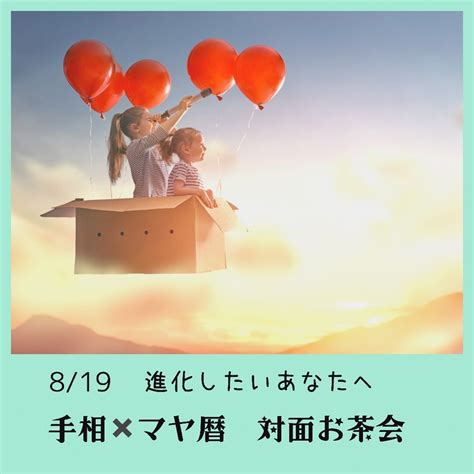 8/19　進化したいあなたへ

手相×マヤ暦　対面お茶会